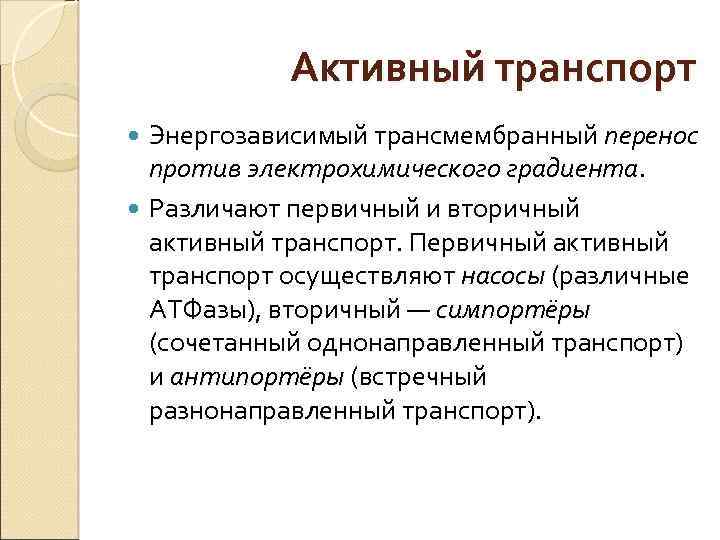 Активный транспорт

Энергозависимый трансмембранный перенос против электрохимического градиента.

Различают первичный и вторичный активный транспорт. Первичный активный транспорт осуществляют насосы (различные АТФазы), вторичный — симпортёры (сочетанный однонаправленный транспорт) и антипортёры (встречный разнонаправленный транспорт).